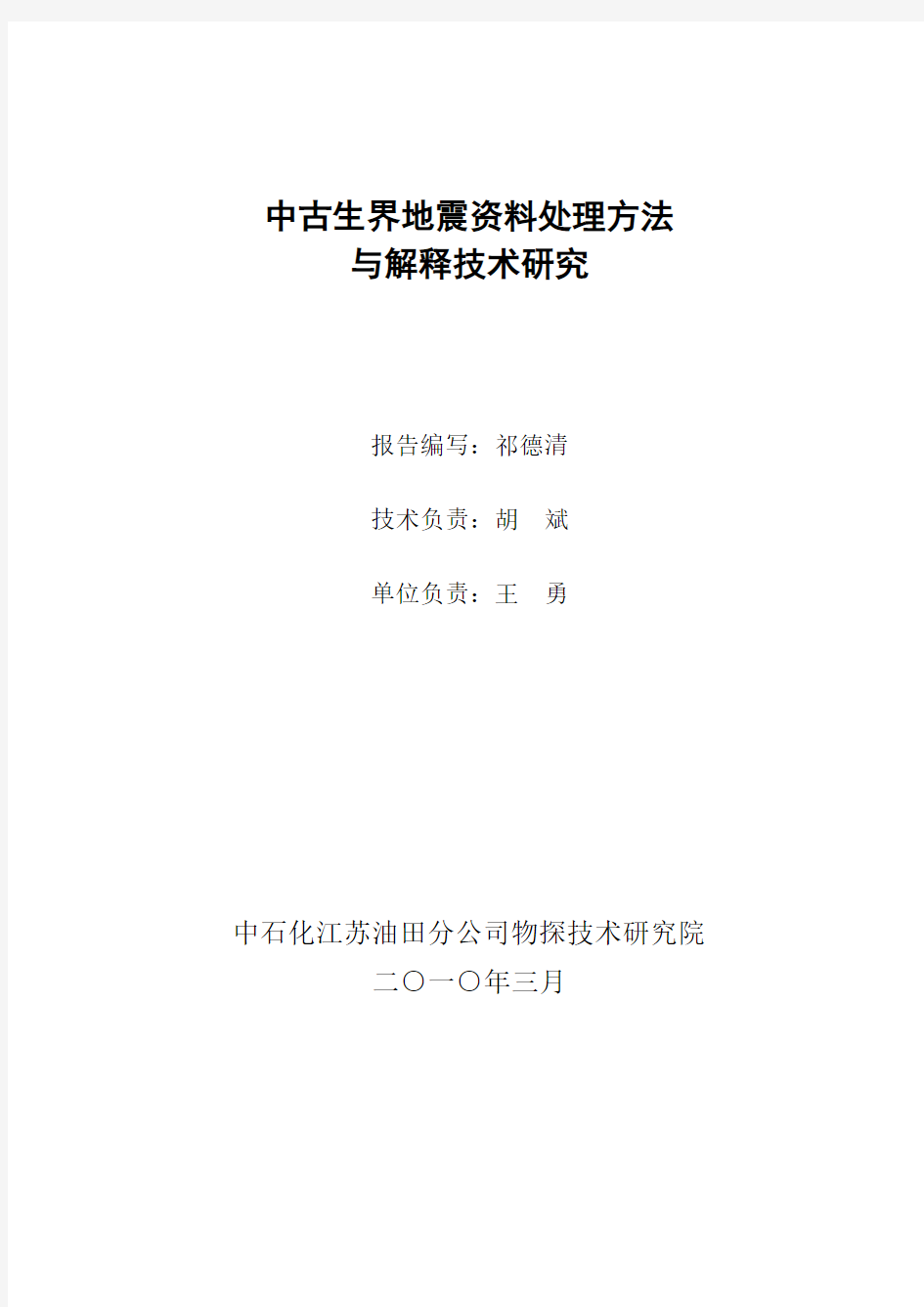 中古生界地震资料处理方法
与解释技术研究

报告编写：祁德清

技术负责：胡 斌

单位负责：王 勇

中石化江苏油田分公司物探技术研究院
二〇一〇年三月